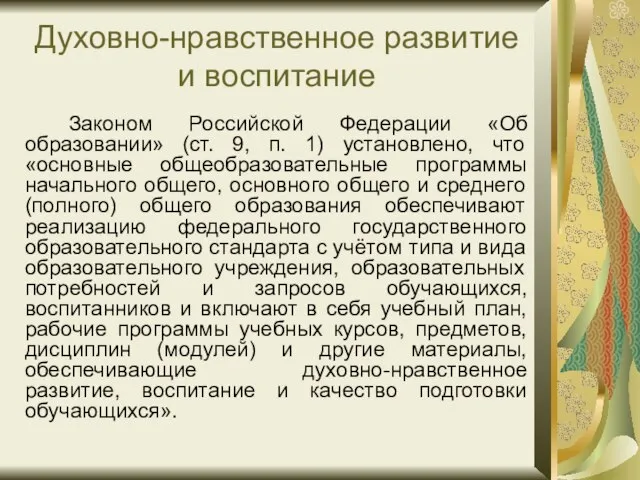 Духовно-нравственное развитие и воспитание

Законом Российской Федерации «Об образовании» (ст. 9, п. 1) установлено, что «основные общеобразовательные программы начального общего, основного общего и среднего (полного) общего образования обеспечивают реализацию федерального государственного образовательного стандарта с учётом типа и вида образовательного учреждения, образовательных потребностей и запросов обучающихся, воспитанников и включают в себя учебный план, рабочие программы учебных курсов, предметов, дисциплин (модулей) и другие материалы, обеспечивающие духовно-нравственное развитие, воспитание и качество подготовки обучающихся».